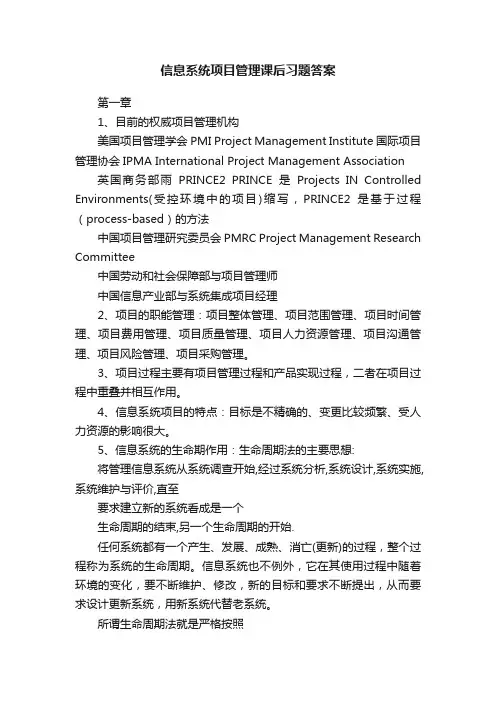 信息系统项目管理课后习题答案

第一章

1、目前的权威项目管理机构

美国项目管理学会 PMI Project Management Institute 国际项目管理协会 IPMA International Project Management Association

英国商务部雨 PRINCE2 PRINCE 是 Projects IN Controlled Environments(受控环境中的项目)缩写，PRINCE2 是基于过程（process-based）的方法

中国项目管理研究委员会 PMRC Project Management Research Committee

中国劳动和社会保障部与项目管理师

中国信息产业部与系统集成项目经理

2、项目的职能管理：项目整体管理、项目范围管理、项目时间管理、项目费用管理、项目质量管理、项目人力资源管理、项目沟通管理、项目风险管理、项目采购管理。

3、项目过程主要有项目管理过程和产品实现过程，二者在项目过程中重叠并相互作用。

4、信息系统项目的特点：目标是不精确的、变更比较频繁、受人力资源的影响很大。

5、信息系统的生命期作用：生命周期法的主要思想:

将管理信息系统从系统调查开始,经过系统分析,系统设计,系统实施,系统维护与评价,直至

要求建立新的系统看成是一个

生命周期的结束,另一个生命周期的开始.

任何系统都有一个产生、发展、成熟、消亡(更新)的过程，整个过程称为系统的生命周期。信息系统也不例外，它在其使用过程中随着环境的变化，要不断维护、修改，新的目标和要求不断提出，从而要求设计更新系统，用新系统代替老系统。

所谓生命周期法就是严格按照